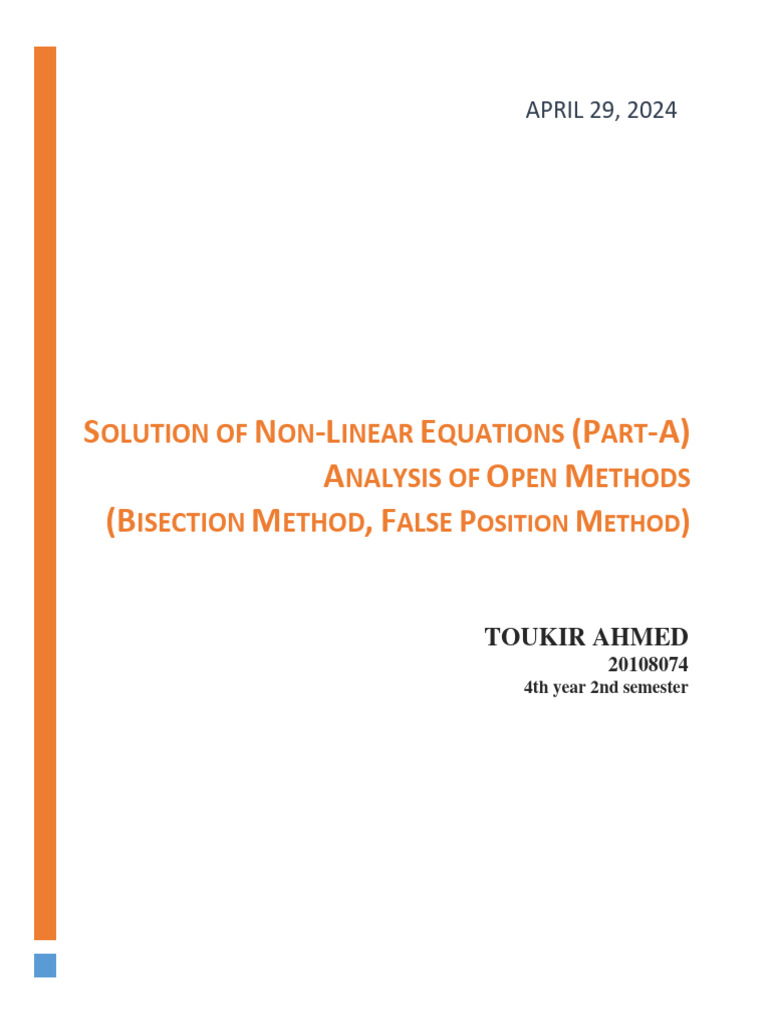 APRIL 29, 2024

SOLUTION OF NON-LINEAR EQUATIONS (PART-A)
ANALYSIS OF OPEN METHODS
(BISECTION METHOD, FALSE POSITION METHOD)

TOUKIR AHMED
20108074
4th year 2nd semester